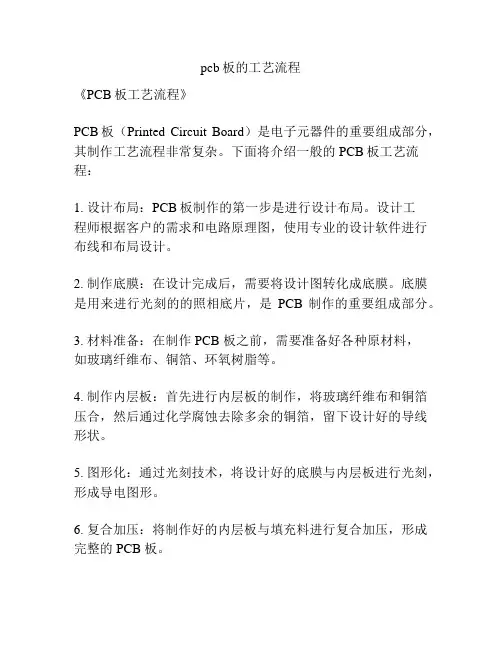 pcb 板的工艺流程

《PCB 板工艺流程》

PCB 板（Printed Circuit Board）是电子元器件的重要组成部分，其制作工艺流程非常复杂。下面将介绍一般的 PCB 板工艺流程：

1. 设计布局：PCB 板制作的第一步是进行设计布局。设计工程师根据客户的需求和电路原理图，使用专业的设计软件进行布线和布局设计。

2. 制作底膜：在设计完成后，需要将设计图转化成底膜。底膜是用来进行光刻的的照相底片，是 PCB 制作的重要组成部分。

3. 材料准备：在制作 PCB 板之前，需要准备好各种原材料，如玻璃纤维布、铜箔、环氧树脂等。

4. 制作内层板：首先进行内层板的制作，将玻璃纤维布和铜箔压合，然后通过化学腐蚀去除多余的铜箔，留下设计好的导线形状。

5. 图形化：通过光刻技术，将设计好的底膜与内层板进行光刻，形成导电图形。

6. 复合加压：将制作好的内层板与填充料进行复合加压，形成完整的 PCB 板。